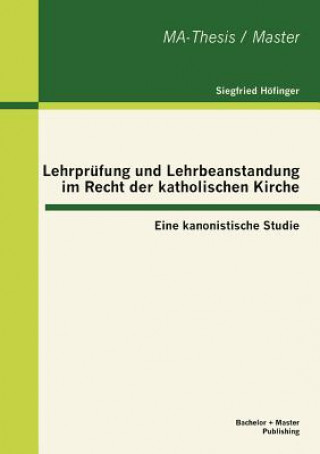 MA-Thesis / Master

Siegfried Höfinger

Lehrprüfung und Lehrbeanstandung im Recht der katholischen Kirche

Eine kanonistische Studie

Bachelor + Master Publishing